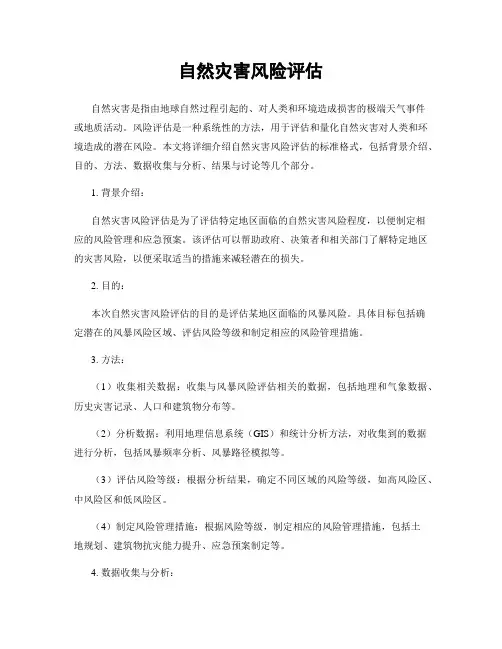 自然灾害风险评估

自然灾害是指由地球自然过程引起的、对人类和环境造成损害的极端天气事件或地质活动。风险评估是一种系统性的方法，用于评估和量化自然灾害对人类和环境造成的潜在风险。本文将详细介绍自然灾害风险评估的标准格式，包括背景介绍、目的、方法、数据收集与分析、结果与讨论等几个部分。

1. 背景介绍：

自然灾害风险评估是为了评估特定地区面临的自然灾害风险程度，以便制定相应的风险管理和应急预案。该评估可以帮助政府、决策者和相关部门了解特定地区的灾害风险，以便采取适当的措施来减轻潜在的损失。

2. 目的：

本次自然灾害风险评估的目的是评估某地区面临的风暴风险。具体目标包括确定潜在的风暴风险区域、评估风险等级和制定相应的风险管理措施。

3. 方法：

（1）收集相关数据：收集与风暴风险评估相关的数据，包括地理和气象数据、历史灾害记录、人口和建筑物分布等。

（2）分析数据：利用地理信息系统（GIS）和统计分析方法，对收集到的数据进行分析，包括风暴频率分析、风暴路径模拟等。

（3）评估风险等级：根据分析结果，确定不同区域的风险等级，如高风险区、中风险区和低风险区。

（4）制定风险管理措施：根据风险等级，制定相应的风险管理措施，包括土地规划、建筑物抗灾能力提升、应急预案制定等。

4. 数据收集与分析：